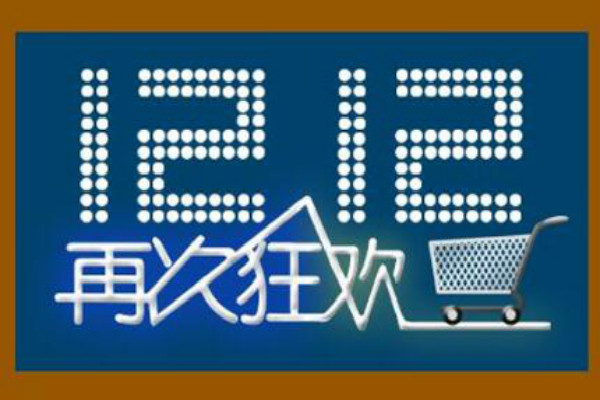 12 12
再次狂欢